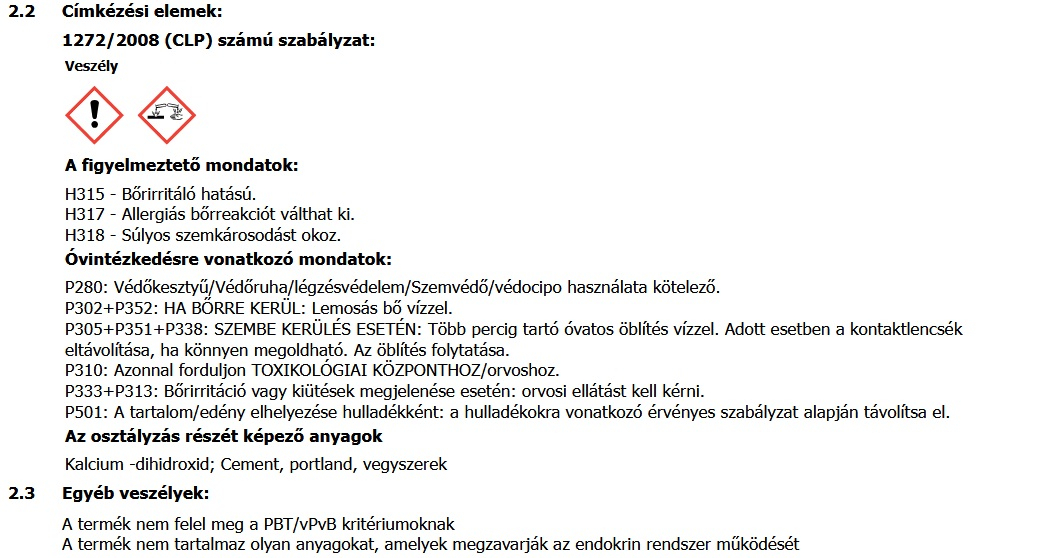 2.2 Címkézési elemek:

1272/2008 (CLP) számú szabályzat:

Veszély

A figyelmeztető mondatok:

H315 - Bőrirritáló hatású.
H317 - Allergiás bőrreakciót válthat ki.
H318 - Súlyos szemkárosodást okoz.

Óvintézkedésre vonatkozó mondatok:

P280: Védőkesztyű/Védőruha/légzésvédelem/Szemvédő/védocipo használata kötelező.
P302+P352: HA BŐRRE KERÜL: Lemosás bő vízzel.
P305+P351+P338: SZEMBE KERÜLÉS ESETÉN: Több percig tartó óvatos öblítés vízzel. Adott esetben a kontaktlencsék eltávolítása, ha könnyen megoldható. Az öblítés folytatása.
P310: Azonnal forduljon TOXIKOLÓGIAI KÖZPONTHOZ/orvoshoz.
P333+P313: Bőrirritáció vagy kiütések megjelenése esetén: orvosi ellátást kell kérni.
P501: A tartalom/edény elhelyezése hulladékként: a hulladékokra vonatkozó érvényes szabályzat alapján távolítsa el.

Az osztályzás részét képező anyagok

Kalcium -dihidroxid; Cement, portland, vegyszerek

2.3 Egyéb veszélyek:

A termék nem felel meg a PBT/vPvB kritériumoknak
A termék nem tartalmaz olyan anyagokat, amelyek megzavarják az endokrin rendszer működését